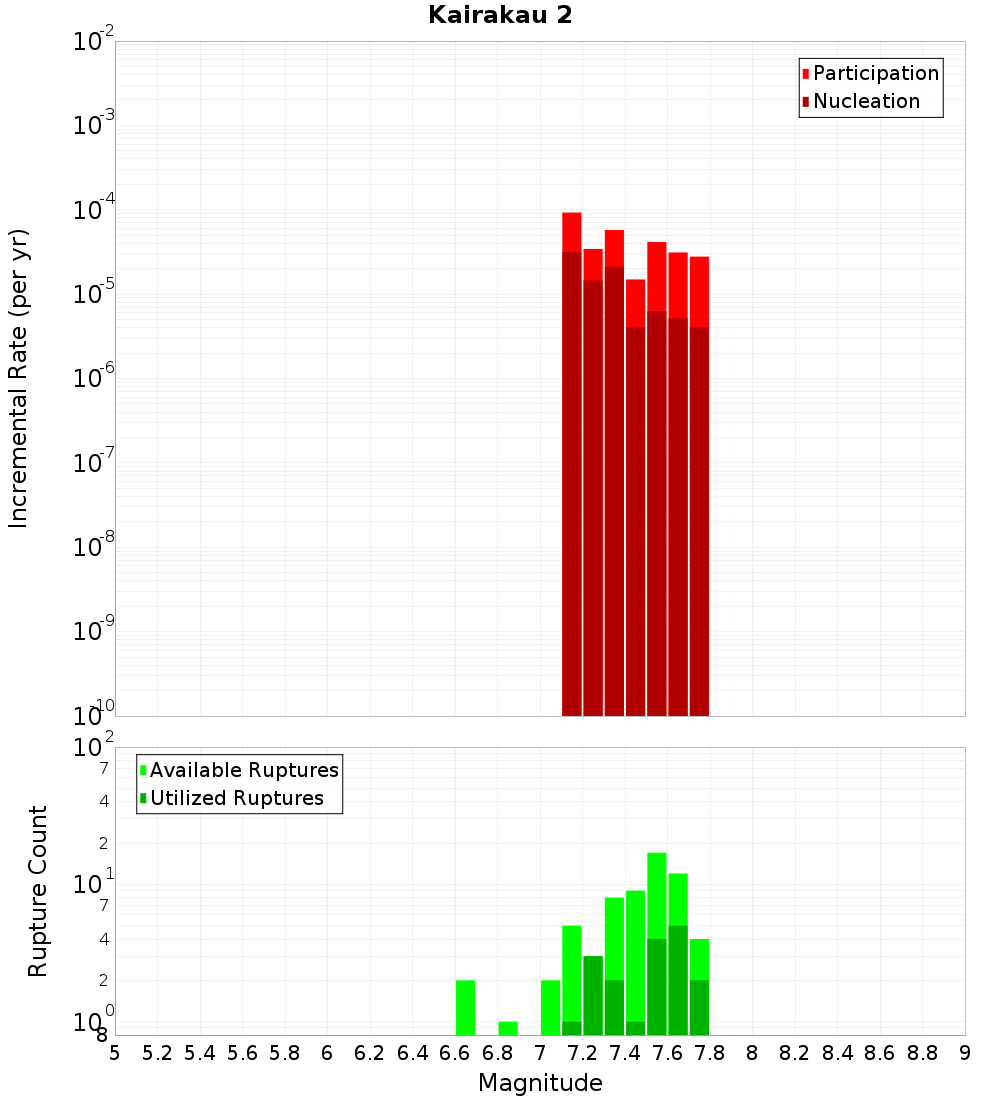 Kairakau 2

Participation
Nucleation

Incremental Rate (per yr)

$10^{-2}$
$10^{-3}$
$10^{-4}$
$10^{-5}$
$10^{-6}$
$10^{-7}$
$10^{-8}$
$10^{-9}$
$10^{-10}$

Available Ruptures
Utilized Ruptures

Rupture Count

$10^{2}$
7
4
2
$10^{1}$
7
4
2
$10^{0}$
8

5 5.2 5.4 5.6 5.8 6 6.2 6.4 6.6 6.8 7 7.2 7.4 7.6 7.8 8 8.2 8.4 8.6 8.8 9

Magnitude